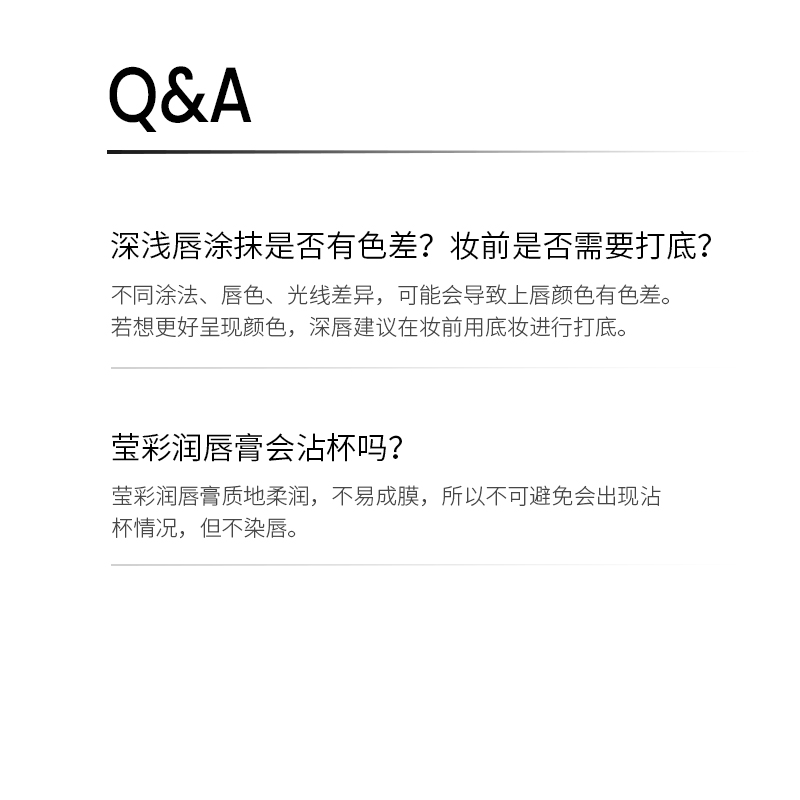 Q&A

深浅唇涂抹是否有色差？妆前是否需要打底？

不同涂法、唇色、光线差异，可能会导致上唇颜色有色差。若想更好呈现颜色，深唇建议在妆前用底妆进行打底。

莹彩润唇膏会沾杯吗？

莹彩润唇膏质地柔润，不易成膜，所以不可避免会出现沾杯情况，但不染唇。